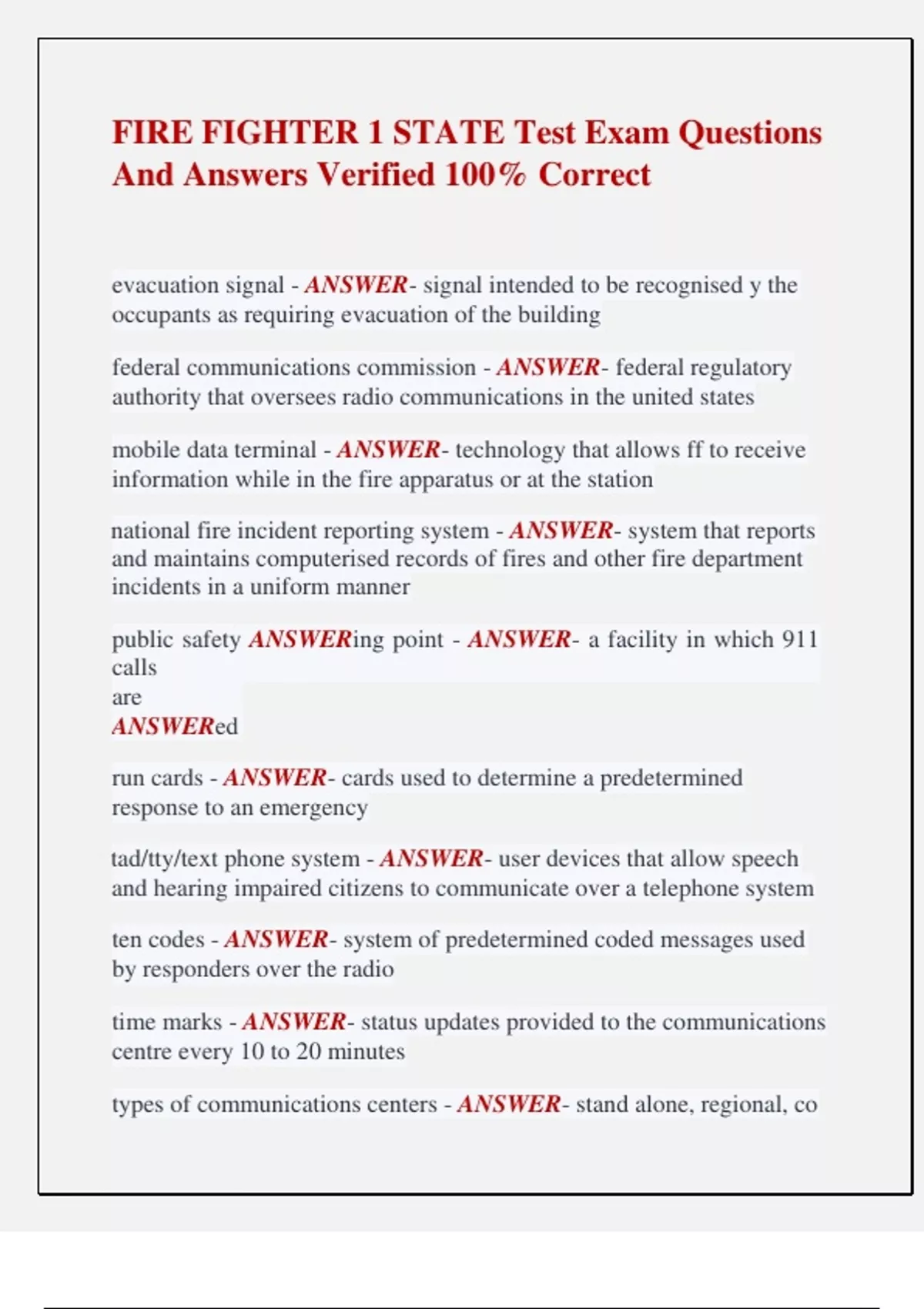 FIRE FIGHTER 1 STATE Test Exam Questions And Answers Verified 100% Correct

evacuation signal - ANSWER- signal intended to be recognised y the occupants as requiring evacuation of the building

federal communications commission - ANSWER- federal regulatory authority that oversees radio communications in the united states

mobile data terminal - ANSWER- technology that allows ff to receive information while in the fire apparatus or at the station

national fire incident reporting system - ANSWER- system that reports and maintains computerised records of fires and other fire department incidents in a uniform manner

public safety ANSWERing point - ANSWER- a facility in which 911 calls
are
ANSWERed

run cards - ANSWER- cards used to determine a predetermined response to an emergency

tad/tty/text phone system - ANSWER- user devices that allow speech and hearing impaired citizens to communicate over a telephone system

ten codes - ANSWER- system of predetermined coded messages used by responders over the radio

time marks - ANSWER- status updates provided to the communications centre every 10 to 20 minutes

types of communications centers - ANSWER- stand alone, regional, co